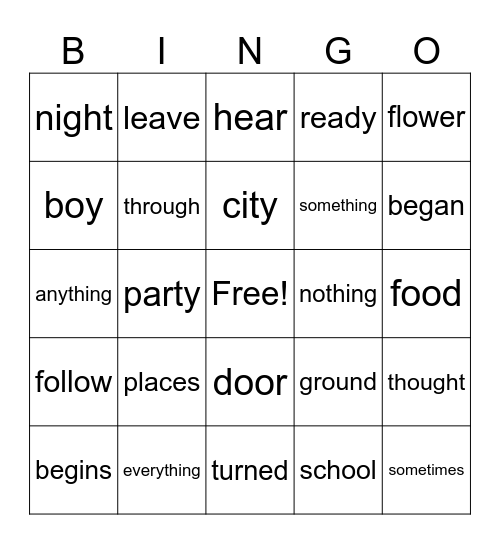 | B | I | N | G | O |
|---|---|---|---|---|
| night | leave | hear | ready | flower |
| boy | through | city | something | began |
| anything | party | Free! | nothing | food |
| follow | places | door | ground | thought |
| begins | everything | turned | school | sometimes |